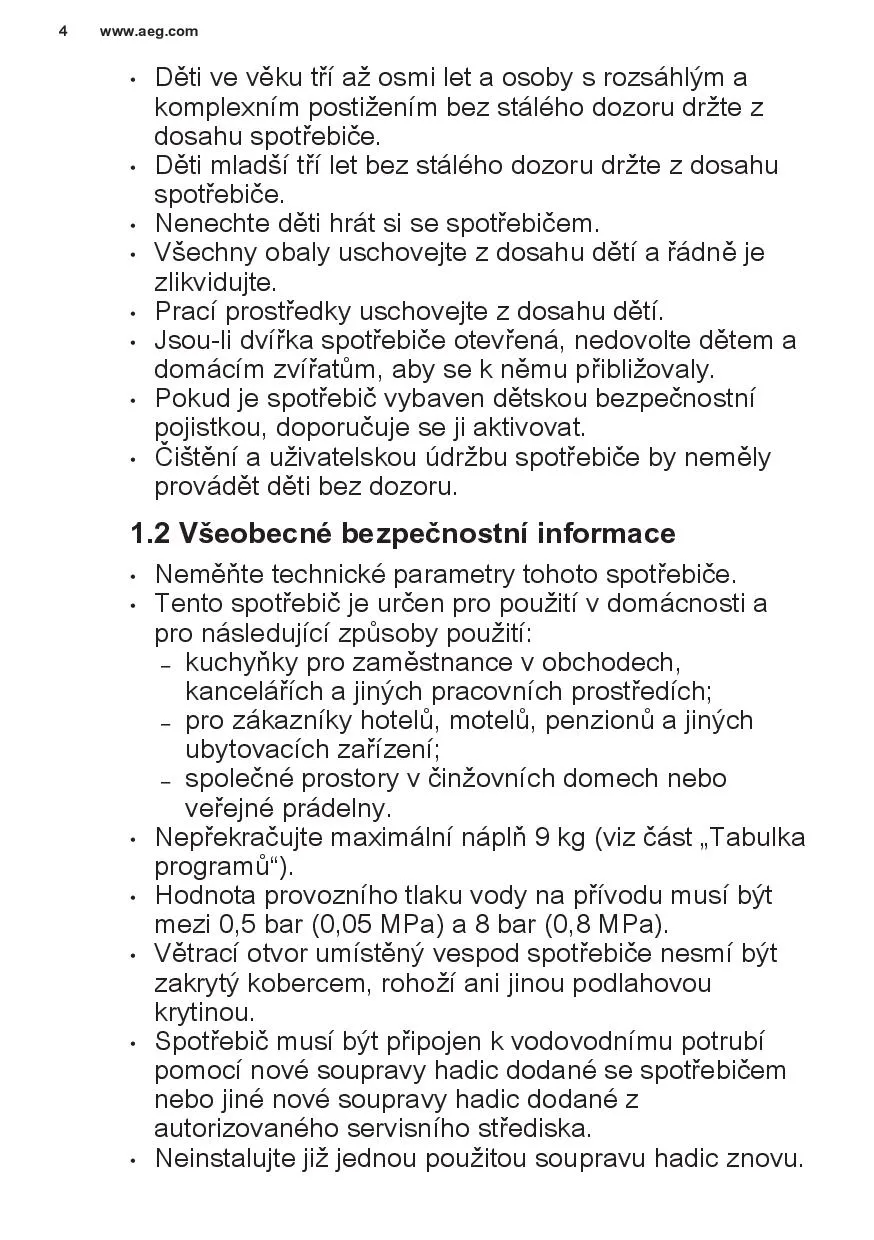 4 www.aeg.com

• Děti ve věku tří až osmi let a osoby s rozsáhlým a komplexním postižením bez stálého dozoru držte z dosahu spotřebiče.
• Děti mladší tří let bez stálého dozoru držte z dosahu spotřebiče.
• Nenechte děti hrát si se spotřebičem.
• Všechny obaly uschovejte z dosahu dětí a řádně je zlikvidujte.
• Prací prostředky uschovejte z dosahu dětí.
• Jsou-li dvířka spotřebiče otevřená, nedovolte dětem a domácím zvířatům, aby se k němu přibližovaly.
• Pokud je spotřebič vybaven dětskou bezpečnostní pojistkou, doporučuje se ji aktivovat.
• Čištění a uživatelskou údržbu spotřebiče by neměly provádět děti bez dozoru.

1.2 Všeobecné bezpečnostní informace

• Neměňte technické parametry tohoto spotřebiče.
• Tento spotřebič je určen pro použití v domácnosti a pro následující způsoby použití:
– kuchyňky pro zaměstnance v obchodech, kancelářích a jiných pracovních prostředích;
– pro zákazníky hotelů, motelů, penzionů a jiných ubytovacích zařízení;
– společné prostory v činžovních domech nebo veřejné prádelny.
• Nepřekračujte maximální náplň 9 kg (viz část „Tabulka programů“).
• Hodnota provozního tlaku vody na přívodu musí být mezi 0,5 bar (0,05 MPa) a 8 bar (0,8 MPa).
• Větrací otvor umístěný vespod spotřebiče nesmí být zakrytý kobercem, rohoží ani jinou podlahovou krytinou.
• Spotřebič musí být připojen k vodovodnímu potrubí pomocí nové soupravy hadic dodané se spotřebičem nebo jiné nové soupravy hadic dodané z autorizovaného servisního střediska.
• Neinstalujte již jednou použitou soupravu hadic znovu.